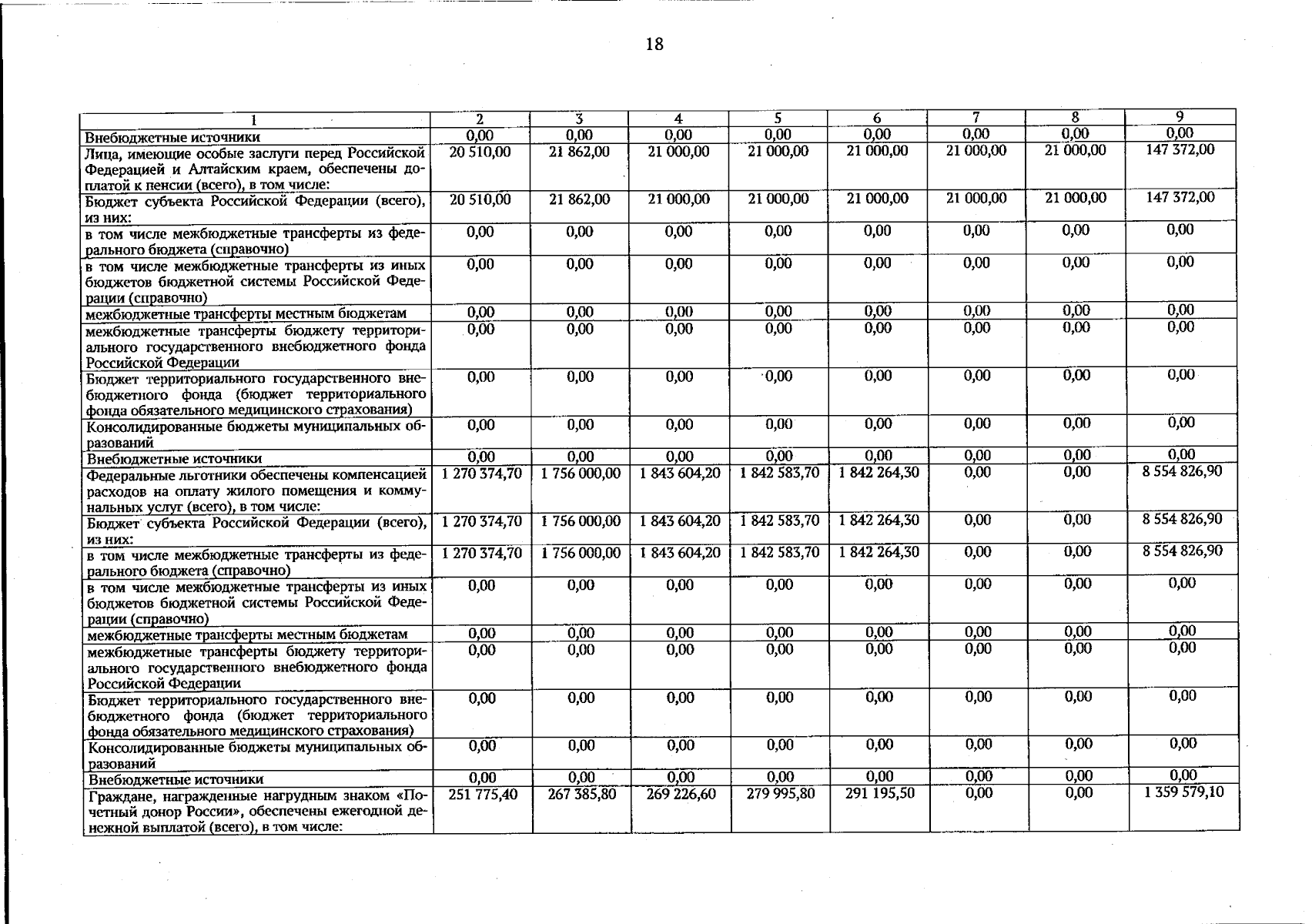 18

| 1 | 2 | 3 | 4 | 5 | 6 | 7 | 8 | 9 |
|---|---|---|---|---|---|---|---|---|
| Внебюджетные источники | 0,00 | 0,00 | 0,00 | 0,00 | 0,00 | 0,00 | 0,00 | 0,00 |
| Лица, имеющие особые заслуги перед Российской Федерацией и Алтайским краем, обеспечены доплатой к пенсии (всего), в том числе: | 20 510,00 | 21 862,00 | 21 000,00 | 21 000,00 | 21 000,00 | 21 000,00 | 21 000,00 | 147 372,00 |
| Бюджет субъекта Российской Федерации (всего), из них: | 20 510,00 | 21 862,00 | 21 000,00 | 21 000,00 | 21 000,00 | 21 000,00 | 21 000,00 | 147 372,00 |
| в том числе межбюджетные трансферты из федерального бюджета (справочно) | 0,00 | 0,00 | 0,00 | 0,00 | 0,00 | 0,00 | 0,00 | 0,00 |
| в том числе межбюджетные трансферты из иных бюджетов бюджетной системы Российской Федерации (справочно) | 0,00 | 0,00 | 0,00 | 0,00 | 0,00 | 0,00 | 0,00 | 0,00 |
| межбюджетные трансферты местным бюджетам | 0,00 | 0,00 | 0,00 | 0,00 | 0,00 | 0,00 | 0,00 | 0,00 |
| межбюджетные трансферты бюджету территориального государственного внебюджетного фонда Российской Федерации | 0,00 | 0,00 | 0,00 | 0,00 | 0,00 | 0,00 | 0,00 | 0,00 |
| Бюджет территориального государственного внебюджетного фонда (бюджет территориального фонда обязательного медицинского страхования) | 0,00 | 0,00 | 0,00 | 0,00 | 0,00 | 0,00 | 0,00 | 0,00 |
| Консолидированные бюджеты муниципальных образований | 0,00 | 0,00 | 0,00 | 0,00 | 0,00 | 0,00 | 0,00 | 0,00 |
| Внебюджетные источники | 0,00 | 0,00 | 0,00 | 0,00 | 0,00 | 0,00 | 0,00 | 0,00 |
| Федеральные льготники обеспечены компенсацией расходов на оплату жилого помещения и коммунальных услуг (всего), в том числе: | 1 270 374,70 | 1 756 000,00 | 1 843 604,20 | 1 842 583,70 | 1 842 264,30 | 0,00 | 0,00 | 8 554 826,90 |
| Бюджет субъекта Российской Федерации (всего), из них: | 1 270 374,70 | 1 756 000,00 | 1 843 604,20 | 1 842 583,70 | 1 842 264,30 | 0,00 | 0,00 | 8 554 826,90 |
| в том числе межбюджетные трансферты из федерального бюджета (справочно) | 1 270 374,70 | 1 756 000,00 | 1 843 604,20 | 1 842 583,70 | 1 842 264,30 | 0,00 | 0,00 | 8 554 826,90 |
| в том числе межбюджетные трансферты из иных бюджетов бюджетной системы Российской Федерации (справочно) | 0,00 | 0,00 | 0,00 | 0,00 | 0,00 | 0,00 | 0,00 | 0,00 |
| межбюджетные трансферты местным бюджетам | 0,00 | 0,00 | 0,00 | 0,00 | 0,00 | 0,00 | 0,00 | 0,00 |
| межбюджетные трансферты бюджету территориального государственного внебюджетного фонда Российской Федерации | 0,00 | 0,00 | 0,00 | 0,00 | 0,00 | 0,00 | 0,00 | 0,00 |
| Бюджет территориального государственного внебюджетного фонда (бюджет территориального фонда обязательного медицинского страхования) | 0,00 | 0,00 | 0,00 | 0,00 | 0,00 | 0,00 | 0,00 | 0,00 |
| Консолидированные бюджеты муниципальных образований | 0,00 | 0,00 | 0,00 | 0,00 | 0,00 | 0,00 | 0,00 | 0,00 |
| Внебюджетные источники | 0,00 | 0,00 | 0,00 | 0,00 | 0,00 | 0,00 | 0,00 | 0,00 |
| Граждане, награжденные нагрудным знаком «Почетный донор России», обеспечены ежегодной денежной выплатой (всего), в том числе: | 251 775,40 | 267 385,80 | 269 226,60 | 279 995,80 | 291 195,50 | 0,00 | 0,00 | 1 359 579,10 |